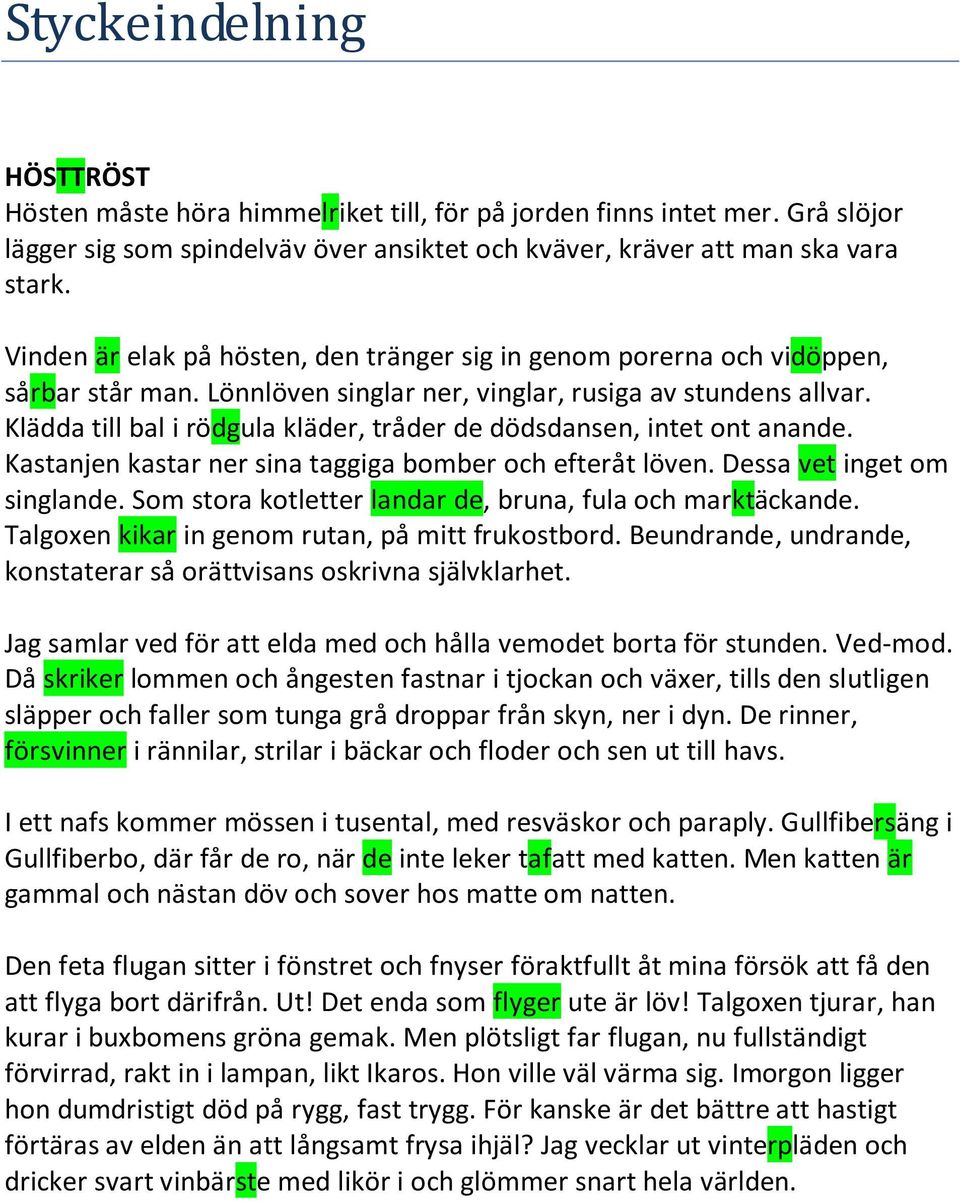 Styckeindelning

HÖSTTRÖST
Hösten måste höra himmelriket till, för på jorden finns intet mer. Grå slöjor lägger sig som spindelväv över ansiktet och kväver, kräver att man ska vara stark.

Vinden är elak på hösten, den tränger sig in genom porerna och vidöppen, sårbar står man. Lönnlöven singlar ner, vinglar, rusiga av stundens allvar. Klädda till bal i rödgula kläder, tråder de dödsdansen, intet ont anande. Kastanjen kastar ner sina taggiga bomber och efteråt löven. Dessa vet inget om singlande. Som stora kotletter landar de, bruna, fula och marktäckande. Talgoxen kikar in genom rutan, på mitt frukostbord. Beundrande, undrande, konstaterar så orättvisans oskrivna självklarhet.

Jag samlar ved för att elda med och hålla vemodet borta för stunden. Ved-mod. Då skriker lommen och ångesten fastnar i tjockan och växer, tills den slutligen släpper och faller som tunga grå droppar från skyn, ner i dyn. De rinner, försvinner i rännilar, strilar i bäckar och floder och sen ut till havs.

I ett nafs kommer mössen i tusental, med resväskor och paraply. Gullfibersäng i Gullfiberbo, där får de ro, när de inte leker tafatt med katten. Men katten är gammal och nästan döv och sover hos matte om natten.

Den feta flugan sitter i fönstret och fnyser föraktfullt åt mina försök att få den att flyga bort därifrån. Ut! Det enda som flyger ute är löv! Talgoxen tjurar, han kurar i buxbomens gröna gemak. Men plötsligt far flugan, nu fullständigt förvirrad, rakt in i lampan, likt Ikaros. Hon ville väl värma sig. Imorgon ligger hon dumdristigt död på rygg, fast trygg. För kanske är det bättre att hastigt förtäras av elden än att långsamt frysa ihjäl? Jag vecklar ut vinterpläden och dricker svart vinbärste med likör i och glömmer snart hela världen.